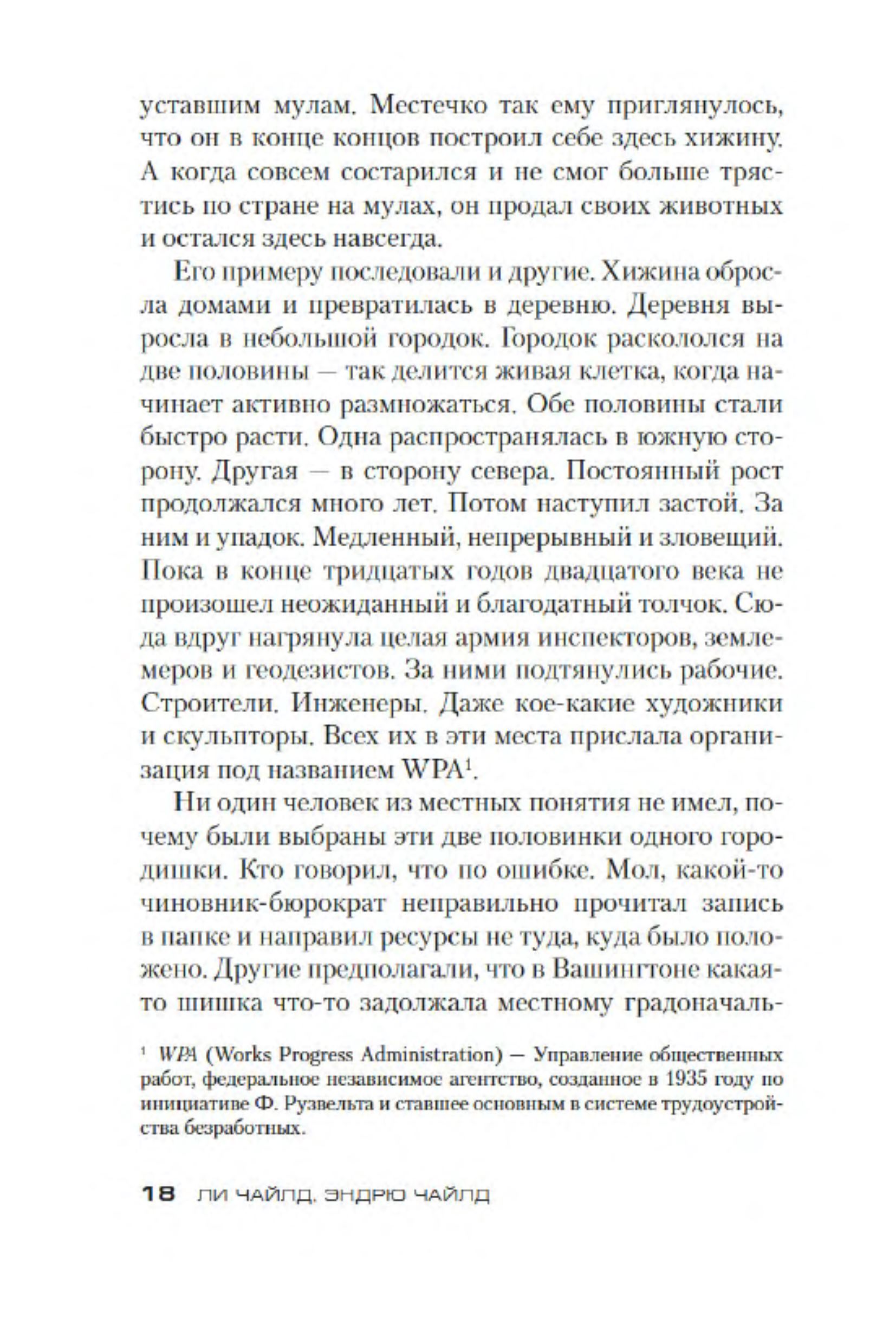 уставшим мулам. Местечко так ему приглянулось, что он в конце концов построил себе здесь хижину. А когда совсем состарился и не смог больше трястись по стране на мулах, он продал своих животных и остался здесь навсегда.

Его примеру последовали и другие. Хижина обросла домами и превратилась в деревню. Деревня выросла в небольшой городок. Городок раскололся на две половины — так делится живая клетка, когда начинает активно размножаться. Обе половины стали быстро расти. Одна распространялась в южную сторону. Другая — в сторону севера. Постоянный рост продолжался много лет. Потом наступил застой. За ним и упадок. Медленный, непрерывный и зловещий. Пока в конце тридцатых годов двадцатого века не произошел неожиданный и благодатный толчок. Сюда вдруг нагрянула целая армия инспекторов, землемеров и геодезистов. За ними подтянулись рабочие. Строители. Инженеры. Даже кое-какие художники и скульпторы. Всех их в эти места прислала организация под названием WPA$^1$.

Ни один человек из местных понятия не имел, почему были выбраны эти две половинки одного городишки. Кто говорил, что по ошибке. Мол, какой-то чиновник-бюрократ неправильно прочитал запись в папке и направил ресурсы не туда, куда было положено. Другие предполагали, что в Вашингтоне какая-то шишка что-то задолжала местному градоначаль-

$^1$ WPA (Works Progress Administration) — Управление общественных работ, федеральное независимое агентство, созданное в 1935 году по инициативе Ф. Рузвельта и ставшее основным в системе трудоустройства безработных.

18 ЛИ ЧАЙЛД, ЭНДРЮ ЧАЙЛД